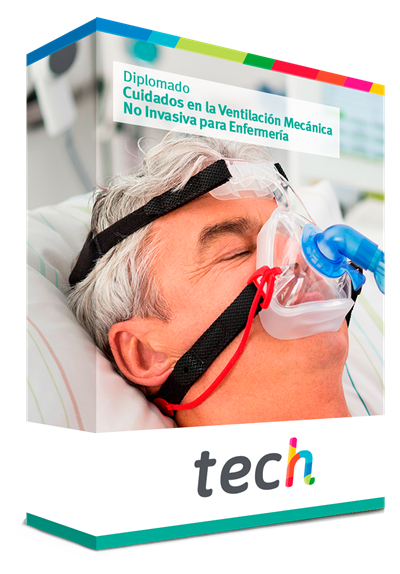 Diplomado
Cuidados en la Ventilación Mecánica No Invasiva para Enfermería

tech